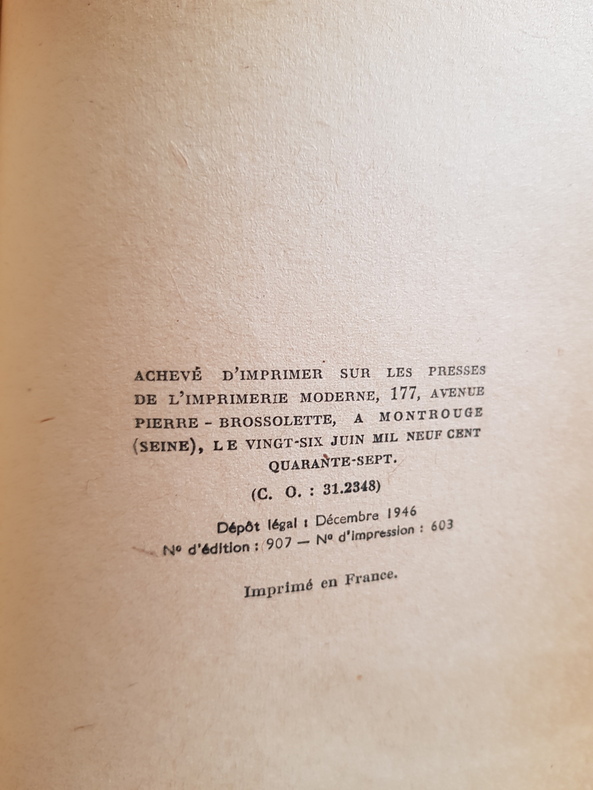 ACHEVÉ D'IMPRIMER SUR LES PRESSES DE L'IMPRIMERIE MODERNE, 177, AVENUE PIERRE - BROSSOLETTE, A MONTROUGE (SEINE), LE VINGT-SIX JUIN MIL NEUF CENT QUARANTE-SEPT.

(C. O. : 31.2348)

Dépôt légal : Décembre 1946
Nº d'édition : 907 — Nº d'impression : 603

Imprimé en France.